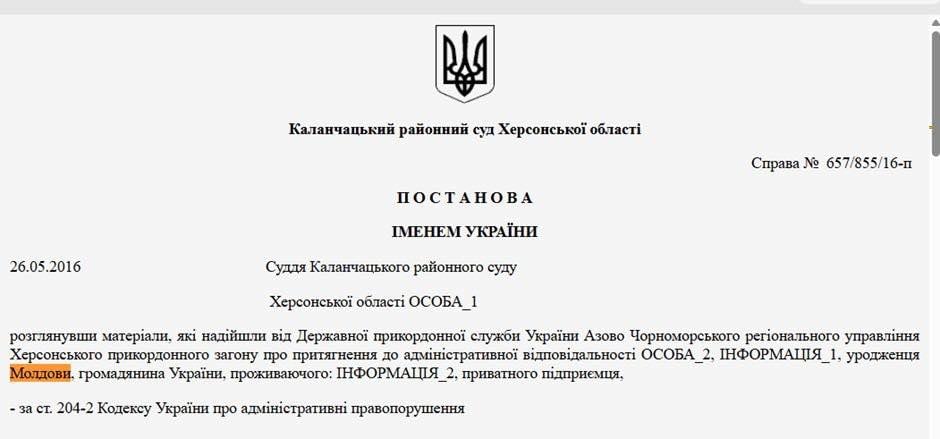 Каланчацький районний суд Херсонської області

Справа № 657/855/16-п

П О С Т А Н О В А

ІМЕНЕМ УКРАЇНИ

26.05.2016 Суддя Каланчацького районного суду

Херсонської області ОСОБА_1

розглянувши матеріали, які надійшли від Державної прикордонної служби України Азово Чорноморського регіонального управління Херсонського прикордонного загону про притягнення до адміністративної відповідальності ОСОБА_2, ІНФОРМАЦІЯ_1, уродженця Молдови, громадянина України, проживаючого: ІНФОРМАЦІЯ_2, приватного підприємця,

- за ст. 204-2 Кодексу України про адміністративні правопорушення